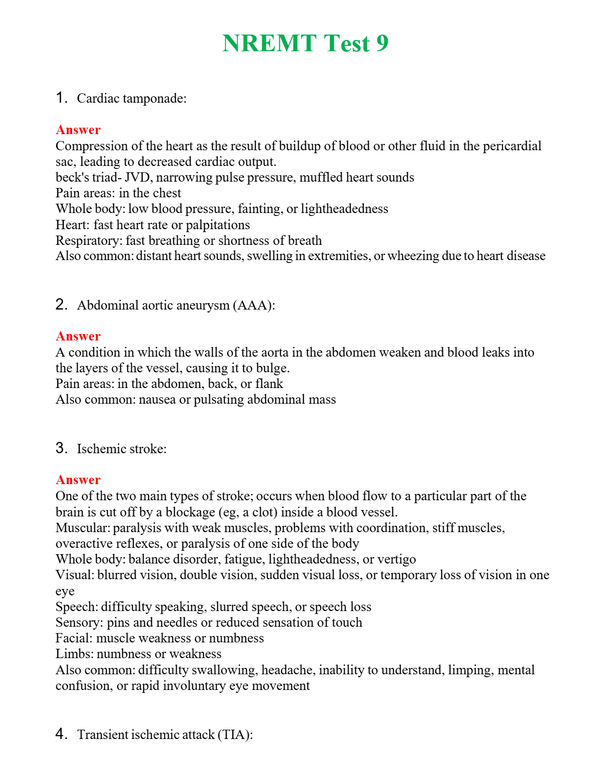 NREMT Test 9

1. Cardiac tamponade:

Answer
Compression of the heart as the result of buildup of blood or other fluid in the pericardial sac, leading to decreased cardiac output.
beck's triad- JVD, narrowing pulse pressure, muffled heart sounds
Pain areas: in the chest
Whole body: low blood pressure, fainting, or lightheadedness
Heart: fast heart rate or palpitations
Respiratory: fast breathing or shortness of breath
Also common: distant heart sounds, swelling in extremities, or wheezing due to heart disease

2. Abdominal aortic aneurysm (AAA):

Answer
A condition in which the walls of the aorta in the abdomen weaken and blood leaks into the layers of the vessel, causing it to bulge.
Pain areas: in the abdomen, back, or flank
Also common: nausea or pulsating abdominal mass

3. Ischemic stroke:

Answer
One of the two main types of stroke; occurs when blood flow to a particular part of the brain is cut off by a blockage (eg, a clot) inside a blood vessel.
Muscular: paralysis with weak muscles, problems with coordination, stiff muscles, overactive reflexes, or paralysis of one side of the body
Whole body: balance disorder, fatigue, lightheadedness, or vertigo
Visual: blurred vision, double vision, sudden visual loss, or temporary loss of vision in one eye
Speech: difficulty speaking, slurred speech, or speech loss
Sensory: pins and needles or reduced sensation of touch
Facial: muscle weakness or numbness
Limbs: numbness or weakness
Also common: difficulty swallowing, headache, inability to understand, limping, mental confusion, or rapid involuntary eye movement

4. Transient ischemic attack (TIA):